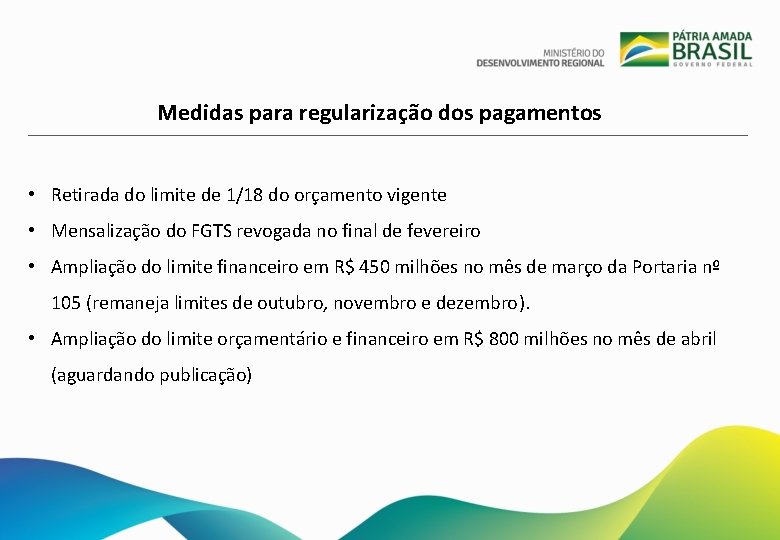 MINISTÉRIO DO
DESENVOLVIMENTO REGIONAL

PÁTRIA AMADA
BRASIL
GOVERNO FEDERAL

Medidas para regularização dos pagamentos

• Retirada do limite de 1/18 do orçamento vigente
• Mensalização do FGTS revogada no final de fevereiro
• Ampliação do limite financeiro em R$ 450 milhões no mês de março da Portaria nº 105 (remaneja limites de outubro, novembro e dezembro).
• Ampliação do limite orçamentário e financeiro em R$ 800 milhões no mês de abril (aguardando publicação)